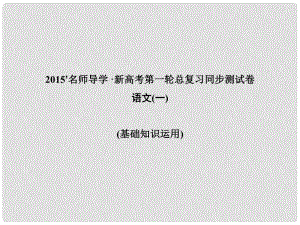 2015'名师导学·新高考第一轮总复习同步测试卷

语文(一)

(基础知识运用)